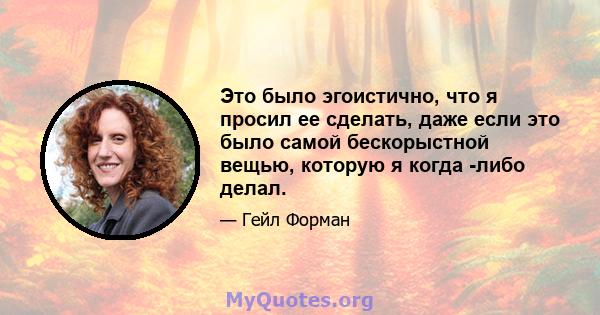 Это было эгоистично, что я просил ее сделать, даже если это было самой бескорыстной вещью, которую я когда -либо делал.

— Гейл Форман

MyQuotes.org